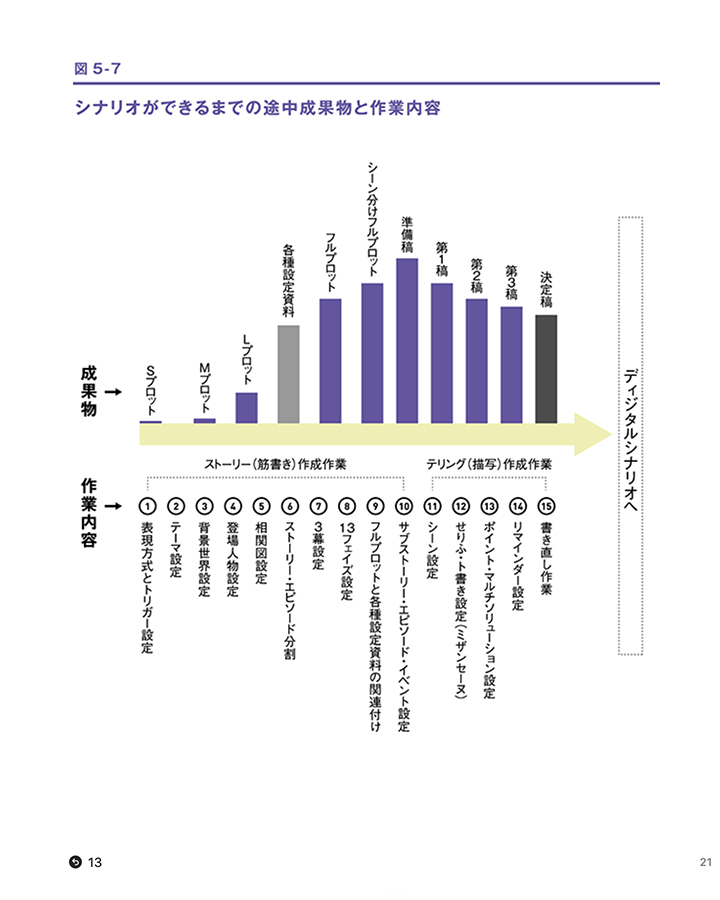 図 5-7

シナリオができるまでの途中成果物と作業内容

成果物 →

Sプロット
Mプロット
Lプロット
各種設定資料
フルプロット
シーン分けフルプロット
準備稿
第1稿
第2稿
第3稿
決定稿

ディジタルシナリオへ

ストーリー（筋書き）作成作業
テリング（描写）作成作業

作業内容 →

① 表現方式とトリガー設定
② テーマ設定
③ 背景世界設定
④ 登場人物設定
⑤ 相関図設定
⑥ ストーリー・エピソード分割
⑦ 3幕設定
⑧ 13フェイズ設定
⑨ フルプロットと各種設定資料の関連付け
⑩ サブストーリー・エピソード・イベント設定
⑪ シーン設定
⑫ せりふ・ト書き設定（ミザンセーヌ）
⑬ ポイント・マルチソリューション設定
⑭ リマインダー設定
⑮ 書き直し作業

13

21